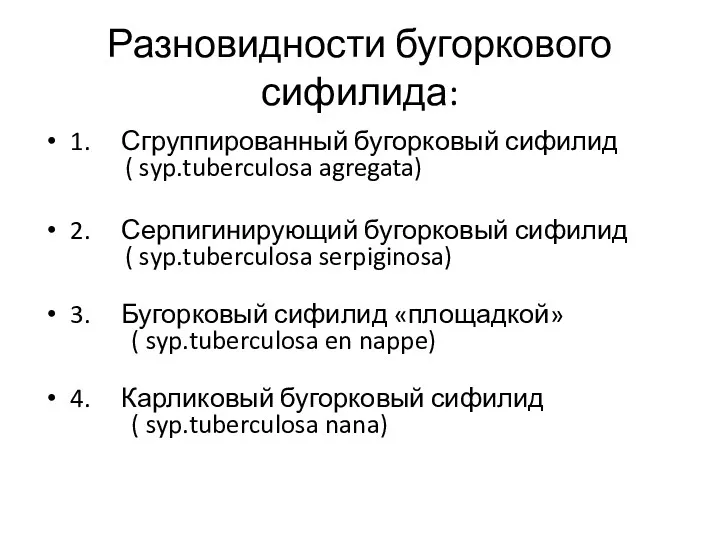 Разновидности бугоркового сифилида:

• 1. Сгруппированный бугорковый сифилид ( syp.tuberculosa agregata)

• 2. Серпигинирующий бугорковый сифилид ( syp.tuberculosa serpiginosa)

• 3. Бугорковый сифилид «площадкой» ( syp.tuberculosa en nappe)

• 4. Карликовый бугорковый сифилид ( syp.tuberculosa nana)